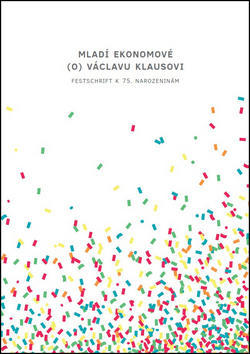 MLADÍ EKONOMOVÉ
(O) VÁCLAVU KLAUSOVI

FESTSCHRIFT K 75. NAROZENINÁM